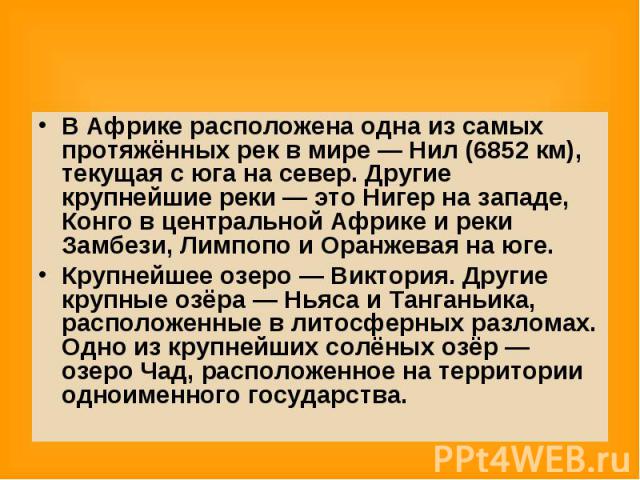 • В Африке расположена одна из самых протяжённых рек в мире — Нил (6852 км), текущая с юга на север. Другие крупнейшие реки — это Нигер на западе, Конго в центральной Африке и реки Замбези, Лимпопо и Оранжевая на юге.

• Крупнейшее озеро — Виктория. Другие крупные озёра — Ньяса и Танганьика, расположенные в литосферных разломах. Одно из крупнейших солёных озёр — озеро Чад, расположенное на территории одноименного государства.

PPt4WEB.ru